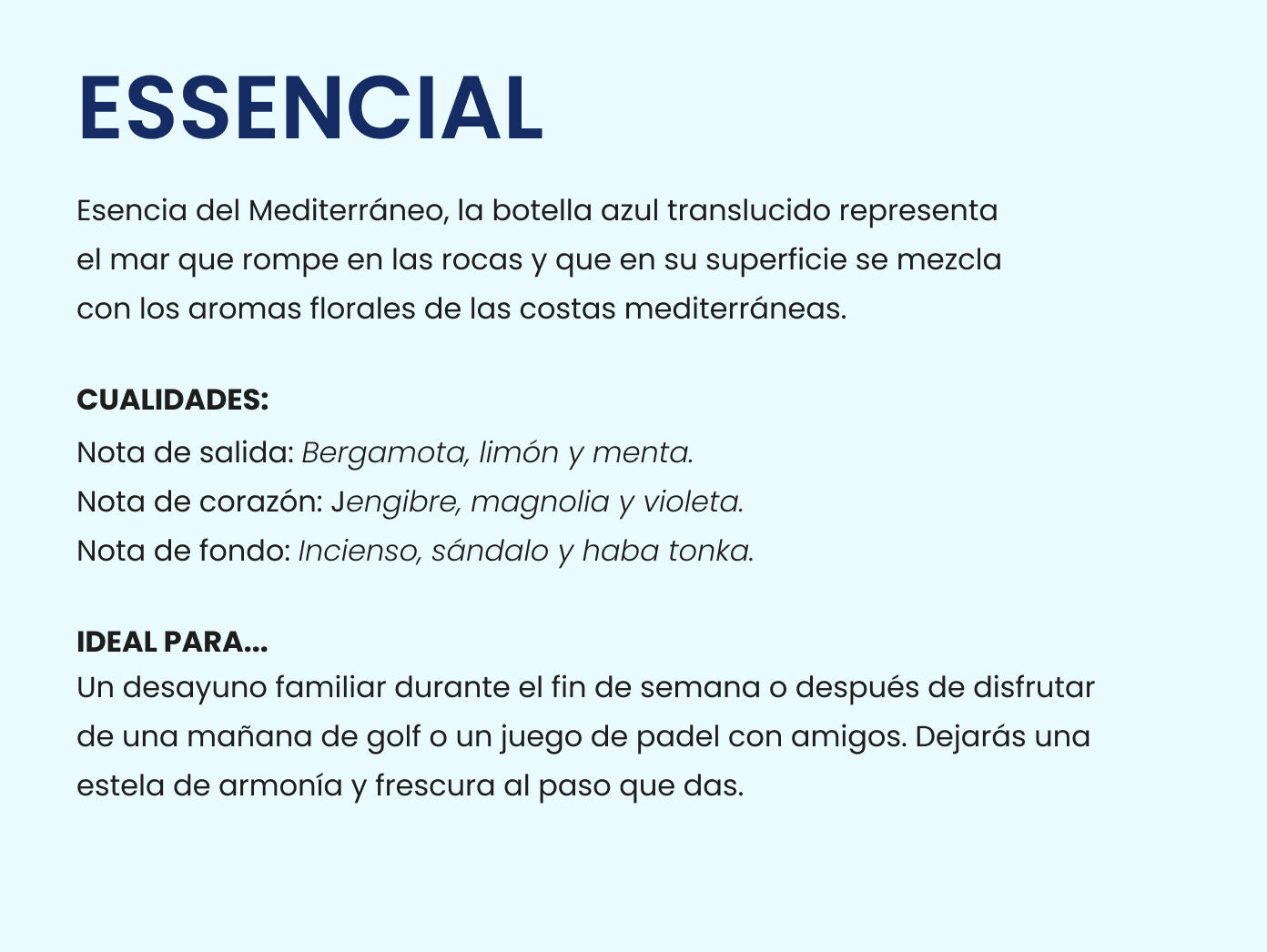 ESSENCIAL

Esencia del Mediterráneo, la botella azul translucido representa el mar que rompe en las rocas y que en su superficie se mezcla con los aromas florales de las costas mediterráneas.

CUALIDADES:
Nota de salida: Bergamota, limón y menta.
Nota de corazón: Jengibre, magnolia y violeta.
Nota de fondo: Incienso, sándalo y haba tonka.

IDEAL PARA...
Un desayuno familiar durante el fin de semana o después de disfrutar de una mañana de golf o un juego de padel con amigos. Dejarás una estela de armonía y frescura al paso que das.